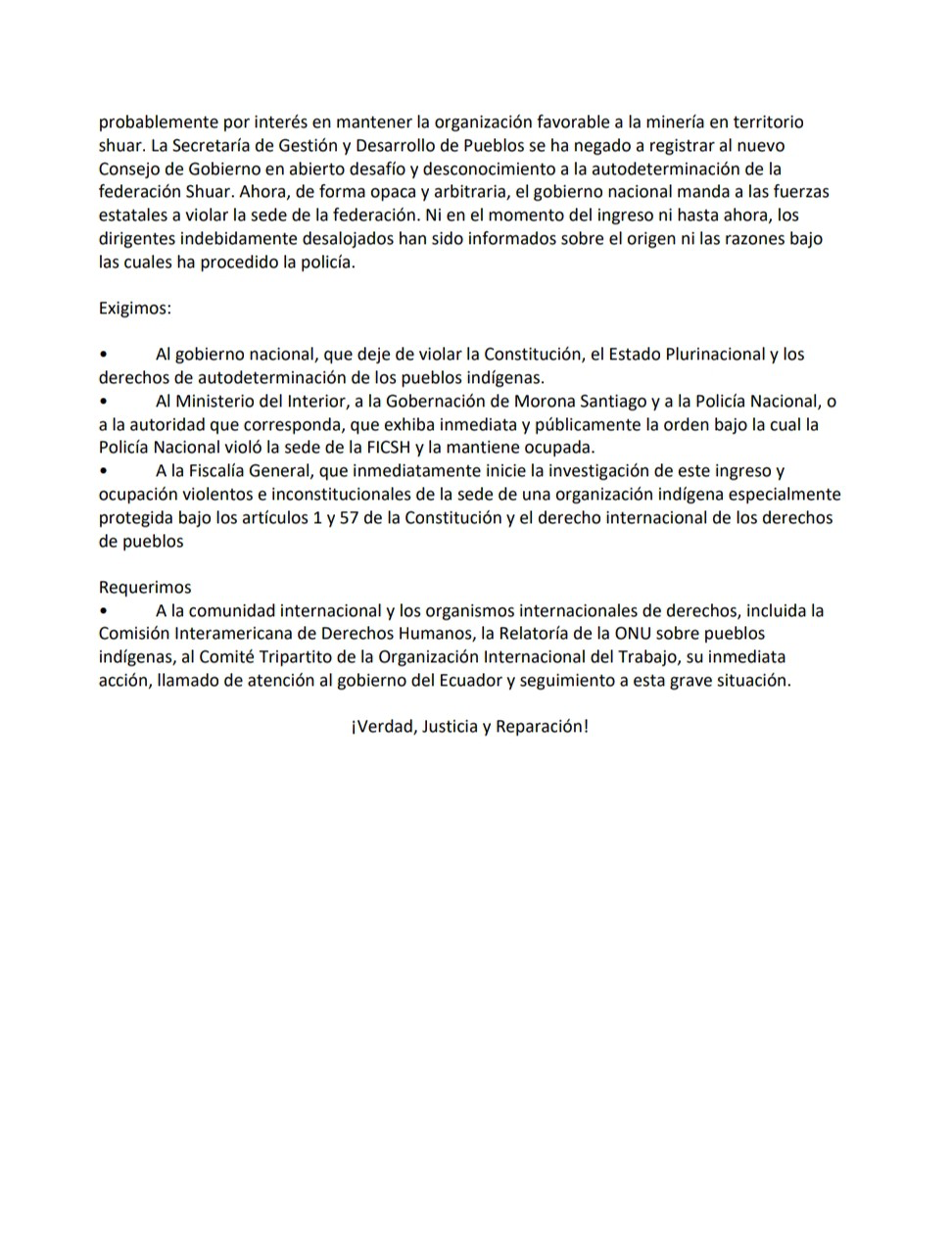 probablemente por interés en mantener la organización favorable a la minería en territorio shuar. La Secretaría de Gestión y Desarrollo de Pueblos se ha negado a registrar al nuevo Consejo de Gobierno en abierto desafío y desconocimiento a la autodeterminación de la federación Shuar. Ahora, de forma opaca y arbitraria, el gobierno nacional manda a las fuerzas estatales a violar la sede de la federación. Ni en el momento del ingreso ni hasta ahora, los dirigentes indebidamente desalojados han sido informados sobre el origen ni las razones bajo las cuales ha procedido la policía.

Exigimos:

• Al gobierno nacional, que deje de violar la Constitución, el Estado Plurinacional y los derechos de autodeterminación de los pueblos indígenas.
• Al Ministerio del Interior, a la Gobernación de Morona Santiago y a la Policía Nacional, o a la autoridad que corresponda, que exhiba inmediata y públicamente la orden bajo la cual la Policía Nacional violó la sede de la FICSH y la mantiene ocupada.
• A la Fiscalía General, que inmediatamente inicie la investigación de este ingreso y ocupación violentos e inconstitucionales de la sede de una organización indígena especialmente protegida bajo los artículos 1 y 57 de la Constitución y el derecho internacional de los derechos de pueblos

Requerimos
• A la comunidad internacional y los organismos internacionales de derechos, incluida la Comisión Interamericana de Derechos Humanos, la Relatoría de la ONU sobre pueblos indígenas, al Comité Tripartito de la Organización Internacional del Trabajo, su inmediata acción, llamado de atención al gobierno del Ecuador y seguimiento a esta grave situación.

¡Verdad, Justicia y Reparación!